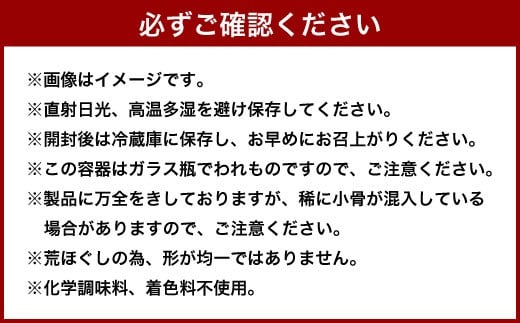 必ずご確認ください

※画像はイメージです。
※直射日光、高温多湿を避け保存してください。
※開封後は冷蔵庫に保存し、お早めにお召上がりください。
※この容器はガラス瓶でわれものですので、ご注意ください。
※製品に万全をきしておりますが、稀に小骨が混入している場合がありますので、ご注意ください。
※荒ほぐしの為、形が均一ではありません。
※化学調味料、着色料不使用。